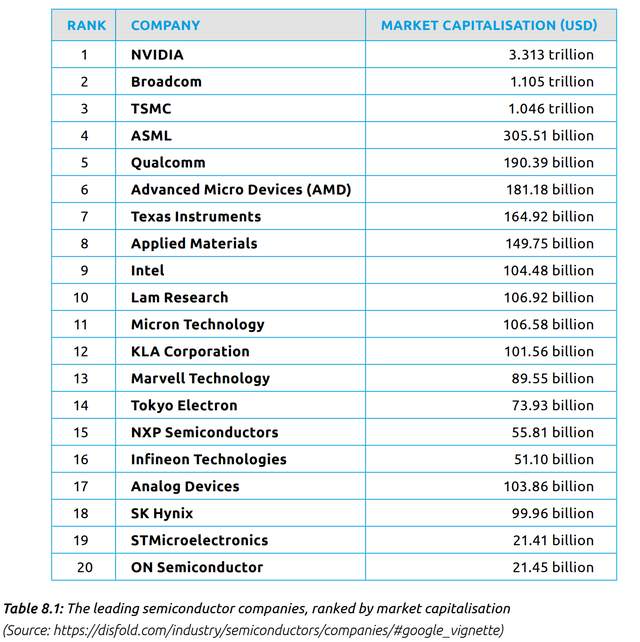 | RANK | COMPANY | MARKET CAPITALISATION (USD) |
|---|---|---|
| 1 | NVIDIA | 3.313 trillion |
| 2 | Broadcom | 1.105 trillion |
| 3 | TSMC | 1.046 trillion |
| 4 | ASML | 305.51 billion |
| 5 | Qualcomm | 190.39 billion |
| 6 | Advanced Micro Devices (AMD) | 181.18 billion |
| 7 | Texas Instruments | 164.92 billion |
| 8 | Applied Materials | 149.75 billion |
| 9 | Intel | 104.48 billion |
| 10 | Lam Research | 106.92 billion |
| 11 | Micron Technology | 106.58 billion |
| 12 | KLA Corporation | 101.56 billion |
| 13 | Marvell Technology | 89.55 billion |
| 14 | Tokyo Electron | 73.93 billion |
| 15 | NXP Semiconductors | 55.81 billion |
| 16 | Infineon Technologies | 51.10 billion |
| 17 | Analog Devices | 103.86 billion |
| 18 | SK Hynix | 99.96 billion |
| 19 | STMicroelectronics | 21.41 billion |
| 20 | ON Semiconductor | 21.45 billion |

Table 8.1: The leading semiconductor companies, ranked by market capitalisation
(Source: https://disfold.com/industry/semiconductors/companies/#google_vignette)